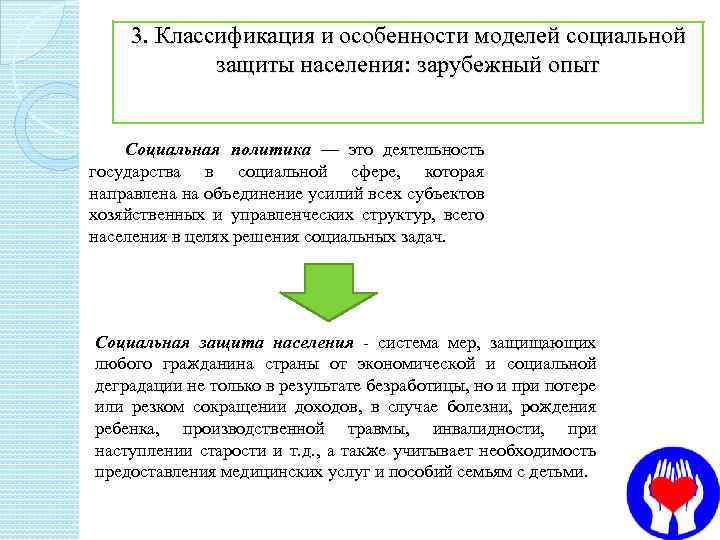 3. Классификация и особенности моделей социальной защиты населения: зарубежный опыт

Социальная политика — это деятельность государства в социальной сфере, которая направлена на объединение усилий всех субъектов хозяйственных и управленческих структур, всего населения в целях решения социальных задач.

Социальная защита населения - система мер, защищающих любого гражданина страны от экономической и социальной деградации не только в результате безработицы, но и при потере или резком сокращении доходов, в случае болезни, рождения ребенка, производственной травмы, инвалидности, при наступлении старости и т.д., а также учитывает необходимость предоставления медицинских услуг и пособий семьям с детьми.